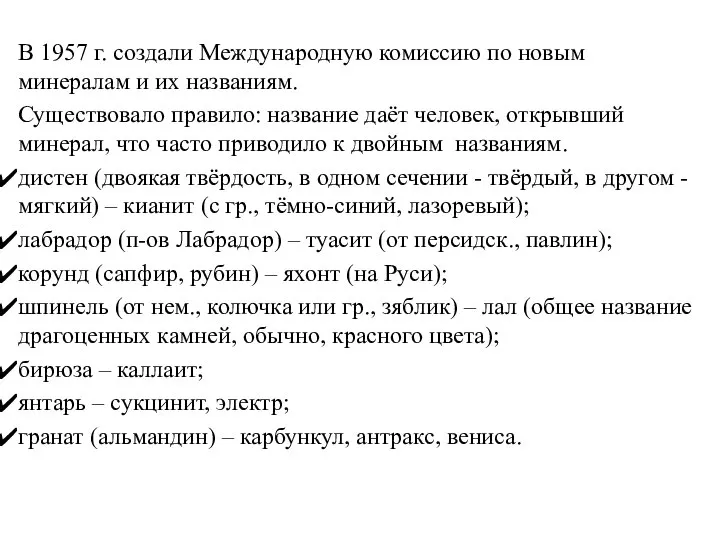 В 1957 г. создали Международную комиссию по новым минералам и их названиям.

Существовало правило: название даёт человек, открывший минерал, что часто приводило к двойным названиям.

✔дистен (двоякая твёрдость, в одном сечении - твёрдый, в другом - мягкий) – кианит (с гр., тёмно-синий, лазоревый);

✔лабрадор (п-ов Лабрадор) – туасит (от персидск., павлин);

✔корунд (сапфир, рубин) – яхонт (на Руси);

✔шпинель (от нем., колючка или гр., зяблик) – лал (общее название драгоценных камней, обычно, красного цвета);

✔бирюза – каллаит;

✔янтарь – сукцинит, электр;

✔гранат (альмандин) – карбункул, антракс, вениса.